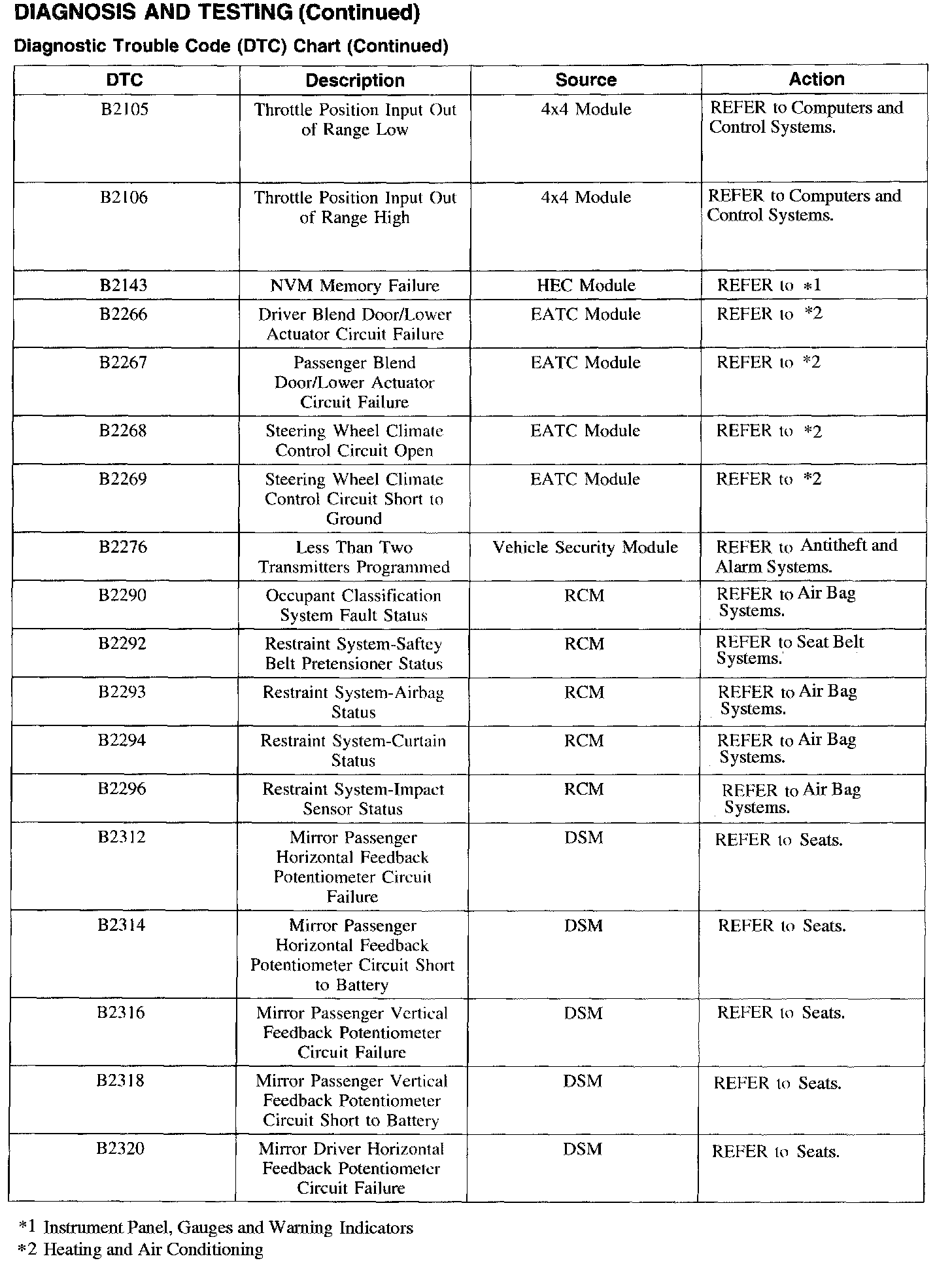 DIAGNOSIS AND TESTING (Continued)

Diagnostic Trouble Code (DTC) Chart (Continued)

| DTC | Description | Source | Action |
|---|---|---|---|
| B2105 | Throttle Position Input Out of Range Low | 4x4 Module | REFER to Computers and Control Systems. |
| B2106 | Throttle Position Input Out of Range High | 4x4 Module | REFER to Computers and Control Systems. |
| B2143 | NVM Memory Failure | HEC Module | REFER to *1 |
| B2266 | Driver Blend Door/Lower Actuator Circuit Failure | EATC Module | REFER to *2 |
| B2267 | Passenger Blend Door/Lower Actuator Circuit Failure | EATC Module | REFER to *2 |
| B2268 | Steering Wheel Climate Control Circuit Open | EATC Module | REFER to *2 |
| B2269 | Steering Wheel Climate Control Circuit Short to Ground | EATC Module | REFER to *2 |
| B2276 | Less Than Two Transmitters Programmed | Vehicle Security Module | REFER to Antitheft and Alarm Systems. |
| B2290 | Occupant Classification System Fault Status | RCM | REFER to Air Bag Systems. |
| B2292 | Restraint System-Saftey Belt Pretensioner Status | RCM | REFER to Seat Belt Systems. |
| B2293 | Restraint System-Airbag Status | RCM | REFER to Air Bag Systems. |
| B2294 | Restraint System-Curtain Status | RCM | REFER to Air Bag Systems. |
| B2296 | Restraint System-Impact Sensor Status | RCM | REFER to Air Bag Systems. |
| B2312 | Mirror Passenger Horizontal Feedback Potentiometer Circuit Failure | DSM | REFER to Seats. |
| B2314 | Mirror Passenger Horizontal Feedback Potentiometer Circuit Short to Battery | DSM | REFER to Seats. |
| B2316 | Mirror Passenger Vertical Feedback Potentiometer Circuit Failure | DSM | REFER to Seats. |
| B2318 | Mirror Passenger Vertical Feedback Potentiometer Circuit Short to Battery | DSM | REFER to Seats. |
| B2320 | Mirror Driver Horizontal Feedback Potentiometer Circuit Failure | DSM | REFER to Seats. |

*1 Instrument Panel, Gauges and Warning Indicators
*2 Heating and Air Conditioning